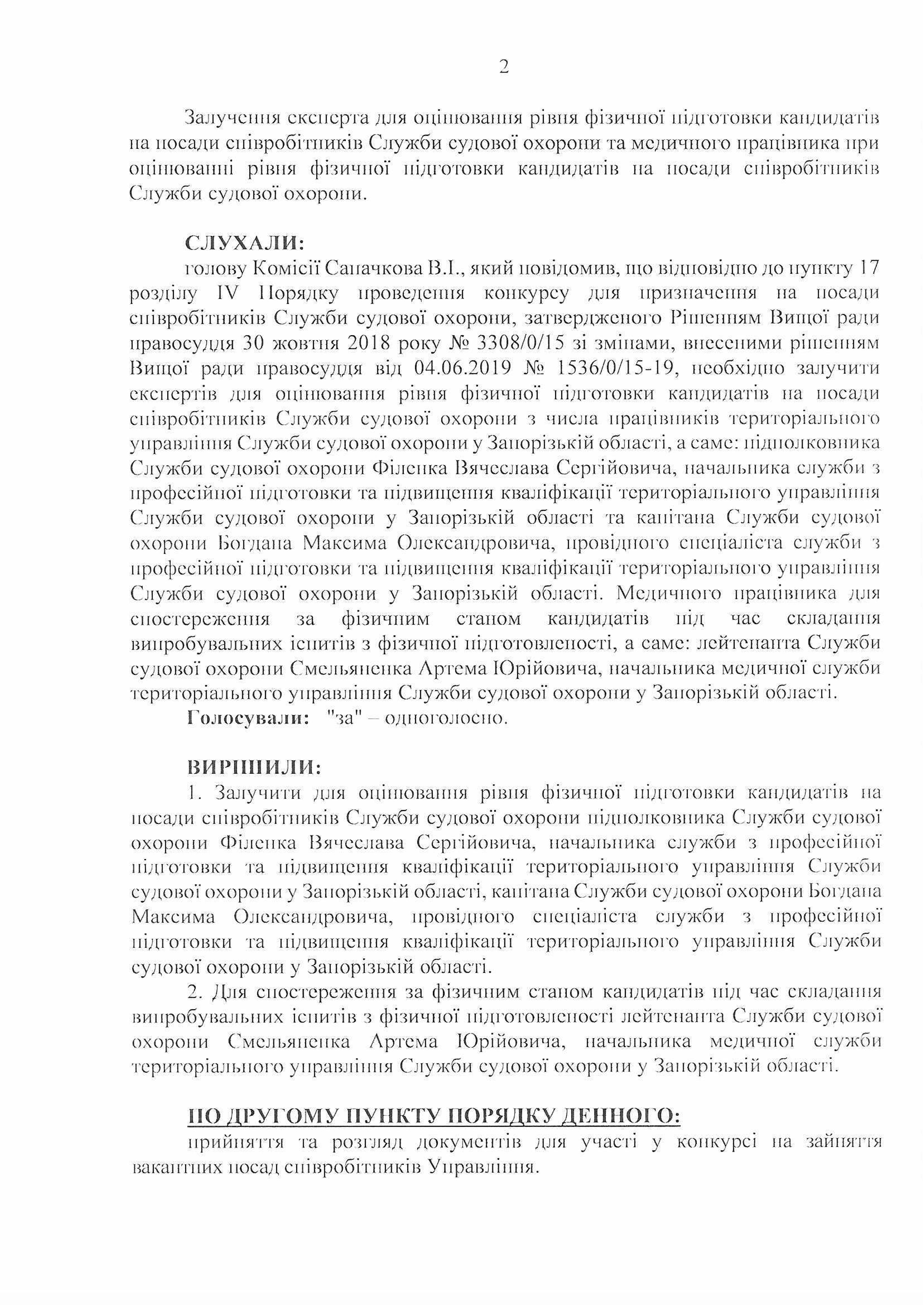 2

Залучення експерта для оцінювання рівня фізичної підготовки кандидатів на посади співробітників Служби судової охорони та медичного працівника при оцінюванні рівня фізичної підготовки кандидатів на посади співробітників Служби судової охорони.

СЛУХАЛИ:
голову Комісії Сапачкова В.І., який повідомив, що відповідно до пункту 17 розділу IV Порядку проведення конкурсу для призначення на посади співробітників Служби судової охорони, затвердженого Рішенням Вищої ради правосуддя 30 жовтня 2018 року № 3308/0/15 зі змінами, внесеними рішенням Вищої ради правосуддя від 04.06.2019 № 1536/0/15-19, необхідно залучити експертів для оцінювання рівня фізичної підготовки кандидатів на посади співробітників Служби судової охорони з числа працівників територіального управління Служби судової охорони у Запорізькій області, а саме: підполковника Служби судової охорони Філенка Вячеслава Сергійовича, начальника служби з професійної підготовки та підвищення кваліфікації територіального управління Служби судової охорони у Запорізькій області та капітана Служби судової охорони Богдана Максима Олександровича, провідного спеціаліста служби з професійної підготовки та підвищення кваліфікації територіального управління Служби судової охорони у Запорізькій області. Медичного працівника для спостереження за фізичним станом кандидатів під час складання випробувальних іспитів з фізичної підготовленості, а саме: лейтенанта Служби судової охорони Смельяненка Артема Юрійовича, начальника медичної служби територіального управління Служби судової охорони у Запорізькій області.
Голосували: "за" – одноголосно.

ВИРІШИЛИ:
1. Залучити для оцінювання рівня фізичної підготовки кандидатів на посади співробітників Служби судової охорони підполковника Служби судової охорони Філенка Вячеслава Сергійовича, начальника служби з професійної підготовки та підвищення кваліфікації територіального управління Служби судової охорони у Запорізькій області, капітана Служби судової охорони Богдана Максима Олександровича, провідного спеціаліста служби з професійної підготовки та підвищення кваліфікації територіального управління Служби судової охорони у Запорізькій області.
2. Для спостереження за фізичним станом кандидатів під час складання випробувальних іспитів з фізичної підготовленості лейтенанта Служби судової охорони Смельяненка Артема Юрійовича, начальника медичної служби територіального управління Служби судової охорони у Запорізькій області.

ПО ДРУГОМУ ПУНКТУ ПОРЯДКУ ДЕННОГО:
прийняття та розгляд документів для участі у конкурсі на зайняття вакантних посад співробітників Управління.